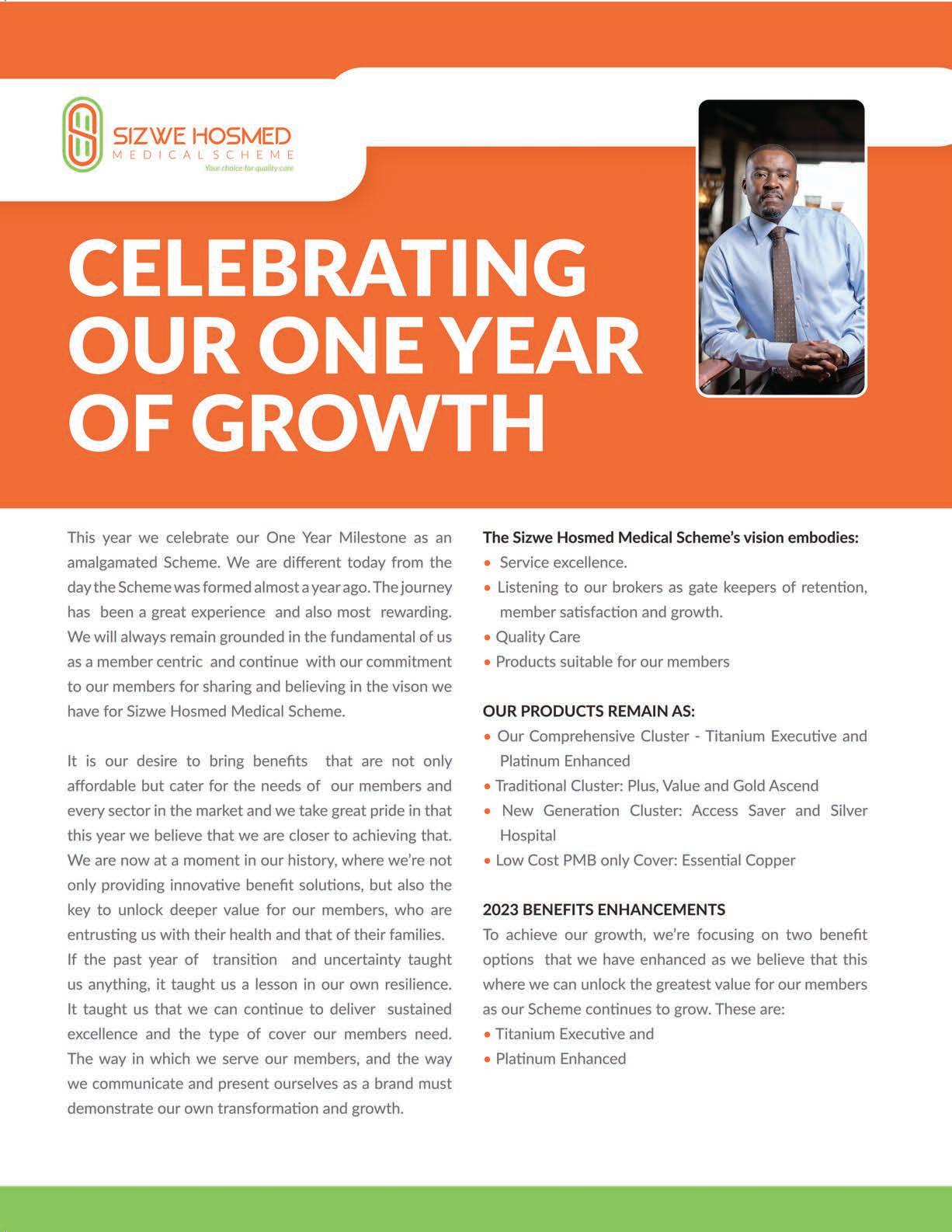 SIZWE HOSMED
MEDICAL SCHEME
Your choice for quality care

CELEBRATING OUR ONE YEAR OF GROWTH

This year we celebrate our One Year Milestone as an amalgamated Scheme. We are different today from the day the Scheme was formed almost a year ago. The journey has been a great experience and also most rewarding. We will always remain grounded in the fundamental of us as a member centric and continue with our commitment to our members for sharing and believing in the vison we have for Sizwe Hosmed Medical Scheme.

It is our desire to bring benefits that are not only affordable but cater for the needs of our members and every sector in the market and we take great pride in that this year we believe that we are closer to achieving that. We are now at a moment in our history, where we're not only providing innovative benefit solutions, but also the key to unlock deeper value for our members, who are entrusting us with their health and that of their families. If the past year of transition and uncertainty taught us anything, it taught us a lesson in our own resilience. It taught us that we can continue to deliver sustained excellence and the type of cover our members need. The way in which we serve our members, and the way we communicate and present ourselves as a brand must demonstrate our own transformation and growth.

The Sizwe Hosmed Medical Scheme's vision embodies:
• Service excellence.
• Listening to our brokers as gate keepers of retention, member satisfaction and growth.
• Quality Care
• Products suitable for our members

OUR PRODUCTS REMAIN AS:
• Our Comprehensive Cluster - Titanium Executive and Platinum Enhanced
• Traditional Cluster: Plus, Value and Gold Ascend
• New Generation Cluster: Access Saver and Silver Hospital
• Low Cost PMB only Cover: Essential Copper

2023 BENEFITS ENHANCEMENTS
To achieve our growth, we're focusing on two benefit options that we have enhanced as we believe that this where we can unlock the greatest value for our members as our Scheme continues to grow. These are:
• Titanium Executive and
• Platinum Enhanced